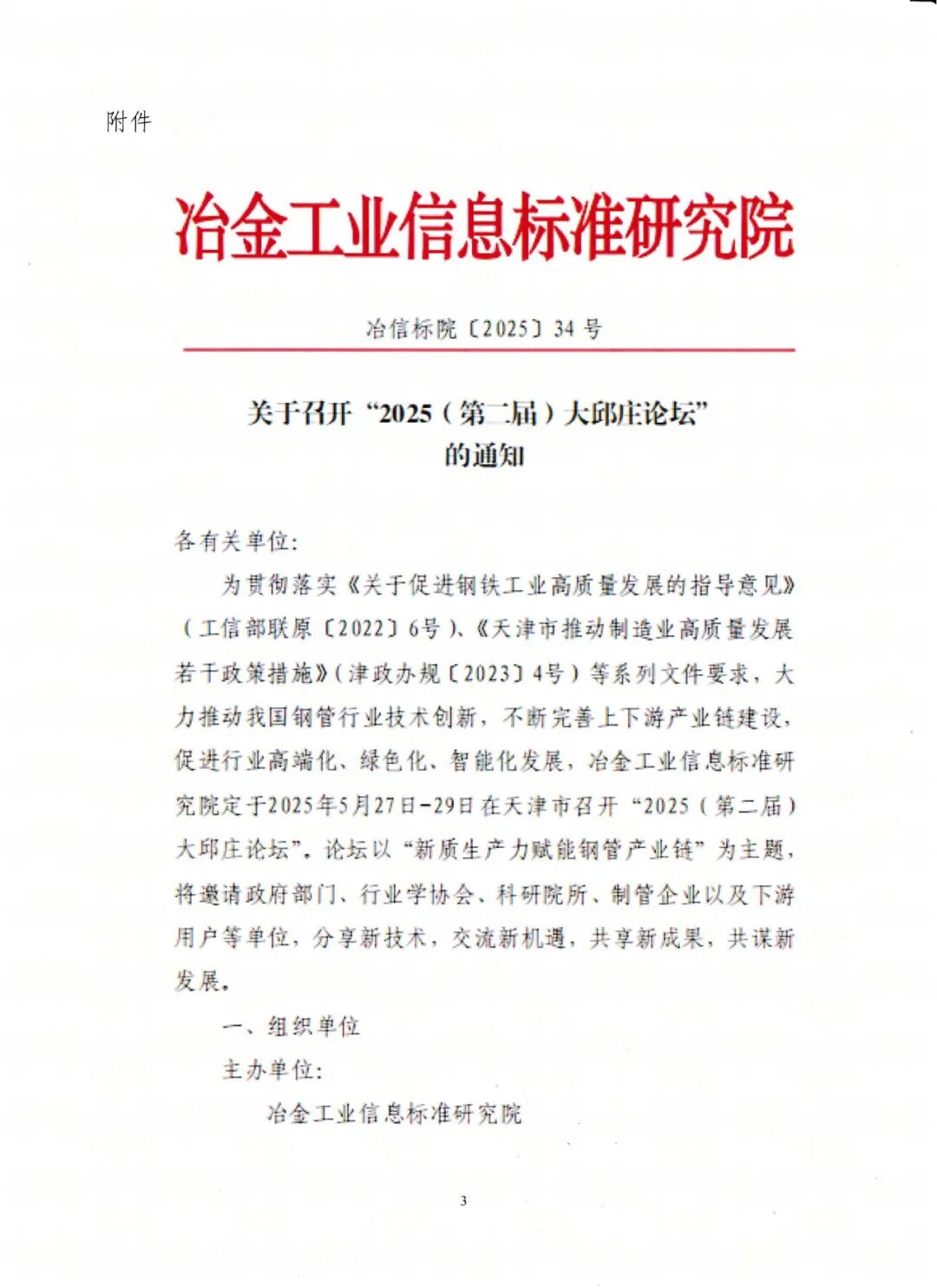 附件

冶金工业信息标准研究院

冶信标院〔2025〕34号

关于召开“2025（第二届）大邱庄论坛”的通知

各有关单位:

为贯彻落实《关于促进钢铁工业高质量发展的指导意见》（工信部联原〔2022〕6号）、《天津市推动制造业高质量发展若干政策措施》（津政办规〔2023〕4号）等系列文件要求，大力推动我国钢管行业技术创新，不断完善上下游产业链建设，促进行业高端化、绿色化、智能化发展，冶金工业信息标准研究院定于2025年5月27日-29日在天津市召开“2025（第二届）大邱庄论坛”。论坛以“新质生产力赋能钢管产业链”为主题，将邀请政府部门、行业学协会、科研院所、制管企业以及下游用户等单位，分享新技术，交流新机遇，共享新成果，共谋新发展。

一、组织单位

主办单位:

冶金工业信息标准研究院

3